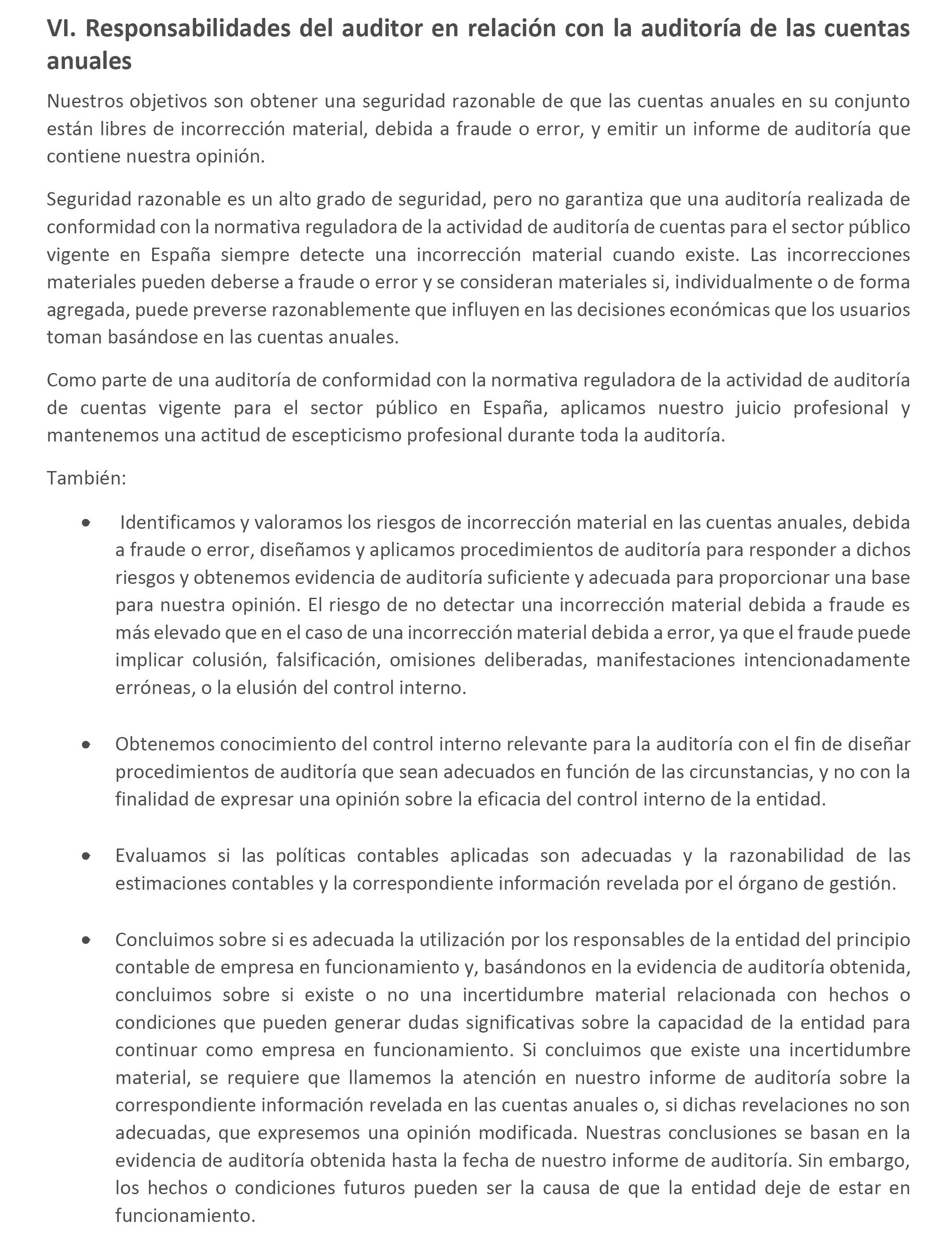 VI. Responsabilidades del auditor en relación con la auditoría de las cuentas anuales

Nuestros objetivos son obtener una seguridad razonable de que las cuentas anuales en su conjunto están libres de incorrección material, debida a fraude o error, y emitir un informe de auditoría que contiene nuestra opinión.

Seguridad razonable es un alto grado de seguridad, pero no garantiza que una auditoría realizada de conformidad con la normativa reguladora de la actividad de auditoría de cuentas para el sector público vigente en España siempre detecte una incorrección material cuando existe. Las incorrecciones materiales pueden deberse a fraude o error y se consideran materiales si, individualmente o de forma agregada, puede preverse razonablemente que influyen en las decisiones económicas que los usuarios toman basándose en las cuentas anuales.

Como parte de una auditoría de conformidad con la normativa reguladora de la actividad de auditoría de cuentas vigente para el sector público en España, aplicamos nuestro juicio profesional y mantenemos una actitud de escepticismo profesional durante toda la auditoría.

También:

• Identificamos y valoramos los riesgos de incorrección material en las cuentas anuales, debida a fraude o error, diseñamos y aplicamos procedimientos de auditoría para responder a dichos riesgos y obtenemos evidencia de auditoría suficiente y adecuada para proporcionar una base para nuestra opinión. El riesgo de no detectar una incorrección material debida a fraude es más elevado que en el caso de una incorrección material debida a error, ya que el fraude puede implicar colusión, falsificación, omisiones deliberadas, manifestaciones intencionadamente erróneas, o la elusión del control interno.

• Obtenemos conocimiento del control interno relevante para la auditoría con el fin de diseñar procedimientos de auditoría que sean adecuados en función de las circunstancias, y no con la finalidad de expresar una opinión sobre la eficacia del control interno de la entidad.

• Evaluamos si las políticas contables aplicadas son adecuadas y la razonabilidad de las estimaciones contables y la correspondiente información revelada por el órgano de gestión.

• Concluimos sobre si es adecuada la utilización por los responsables de la entidad del principio contable de empresa en funcionamiento y, basándonos en la evidencia de auditoría obtenida, concluimos sobre si existe o no una incertidumbre material relacionada con hechos o condiciones que pueden generar dudas significativas sobre la capacidad de la entidad para continuar como empresa en funcionamiento. Si concluimos que existe una incertidumbre material, se requiere que llamemos la atención en nuestro informe de auditoría sobre la correspondiente información revelada en las cuentas anuales o, si dichas revelaciones no son adecuadas, que expresemos una opinión modificada. Nuestras conclusiones se basan en la evidencia de auditoría obtenida hasta la fecha de nuestro informe de auditoría. Sin embargo, los hechos o condiciones futuros pueden ser la causa de que la entidad deje de estar en funcionamiento.